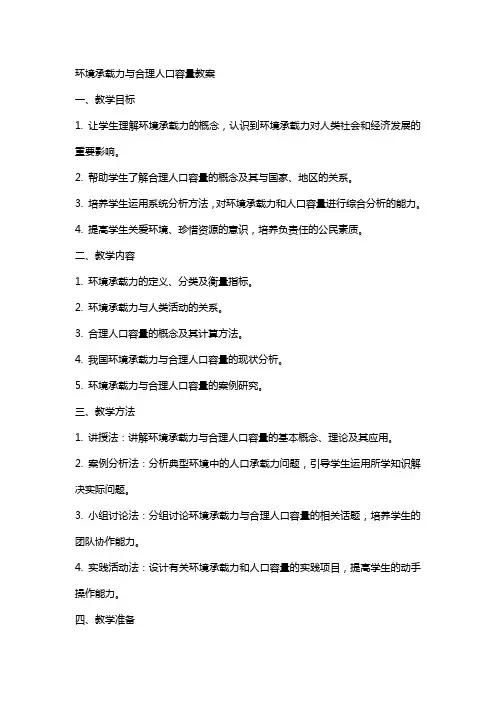 环境承载力与合理人口容量教案

一、教学目标

1. 让学生理解环境承载力的概念，认识到环境承载力对人类社会和经济发展的重要影响。

2. 帮助学生了解合理人口容量的概念及其与国家、地区的关系。

3. 培养学生运用系统分析方法，对环境承载力和人口容量进行综合分析的能力。

4. 提高学生关爱环境、珍惜资源的意识，培养负责任的公民素质。

二、教学内容

1. 环境承载力的定义、分类及衡量指标。

2. 环境承载力与人类活动的关系。

3. 合理人口容量的概念及其计算方法。

4. 我国环境承载力与合理人口容量的现状分析。

5. 环境承载力与合理人口容量的案例研究。

三、教学方法

1. 讲授法：讲解环境承载力与合理人口容量的基本概念、理论及其应用。

2. 案例分析法：分析典型环境中的人口承载力问题，引导学生运用所学知识解决实际问题。

3. 小组讨论法：分组讨论环境承载力与合理人口容量的相关话题，培养学生的团队协作能力。

4. 实践活动法：设计有关环境承载力和人口容量的实践项目，提高学生的动手操作能力。

四、教学准备